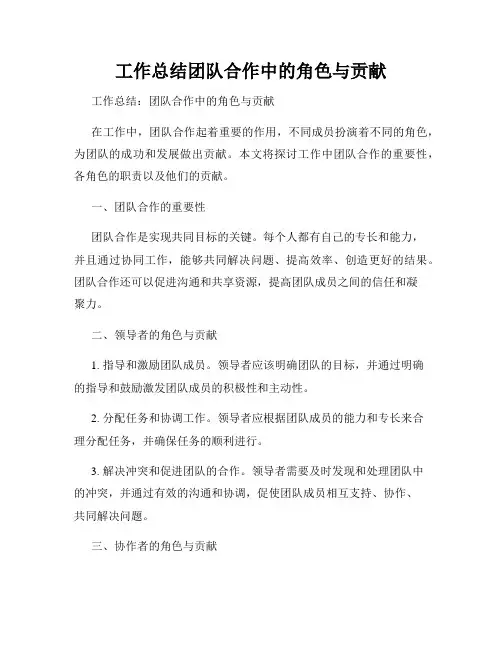 工作总结团队合作中的角色与贡献

工作总结：团队合作中的角色与贡献

在工作中，团队合作起着重要的作用，不同成员扮演着不同的角色，为团队的成功和发展做出贡献。本文将探讨工作中团队合作的重要性，各角色的职责以及他们的贡献。

一、团队合作的重要性

团队合作是实现共同目标的关键。每个人都有自己的专长和能力，并且通过协同工作，能够共同解决问题、提高效率、创造更好的结果。团队合作还可以促进沟通和共享资源，提高团队成员之间的信任和凝聚力。

二、领导者的角色与贡献

1. 指导和激励团队成员。领导者应该明确团队的目标，并通过明确的指导和鼓励激发团队成员的积极性和主动性。

2. 分配任务和协调工作。领导者应根据团队成员的能力和专长来合理分配任务，并确保任务的顺利进行。

3. 解决冲突和促进团队的合作。领导者需要及时发现和处理团队中的冲突，并通过有效的沟通和协调，促使团队成员相互支持、协作、共同解决问题。

三、协作者的角色与贡献